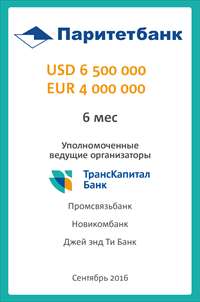 Паритетбанк

USD 6 500 000
EUR 4 000 000

6 мес

Уполномоченные ведущие организаторы

ТрансКапитал Банк

Промсвязьбанк

Новикомбанк

Джей энд Ти Банк

Сентябрь 2016